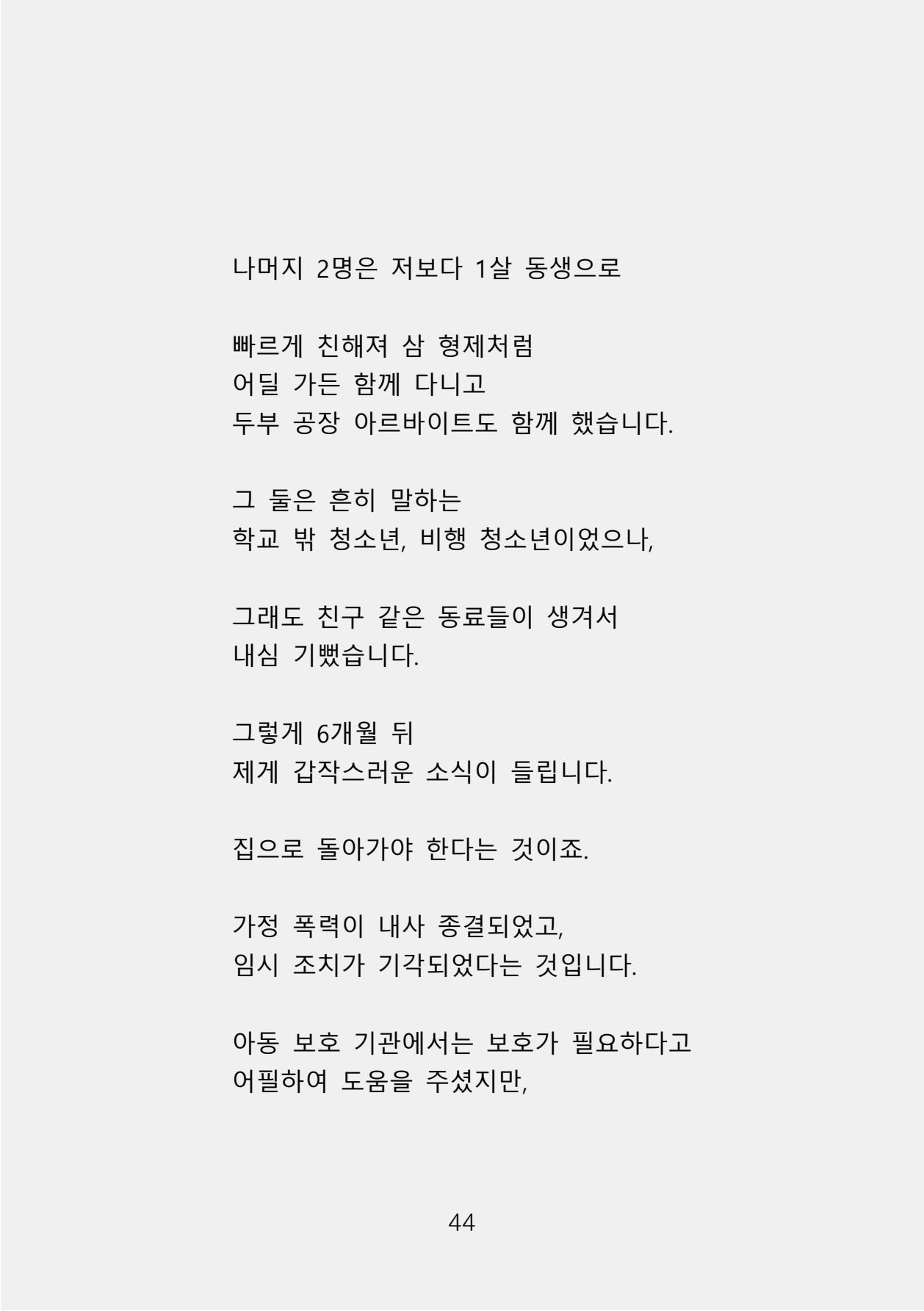 나머지 2명은 저보다 1살 동생으로

빠르게 친해져 삼 형제처럼
어딜 가든 함께 다니고
두부 공장 아르바이트도 함께 했습니다.

그 둘은 흔히 말하는
학교 밖 청소년, 비행 청소년이었으나,

그래도 친구 같은 동료들이 생겨서
내심 기뻤습니다.

그렇게 6개월 뒤
제게 갑작스러운 소식이 들립니다.

집으로 돌아가야 한다는 것이죠.

가정 폭력이 내사 종결되었고,
임시 조치가 기각되었다는 것입니다.

아동 보호 기관에서는 보호가 필요하다고
어필하여 도움을 주셨지만,

44